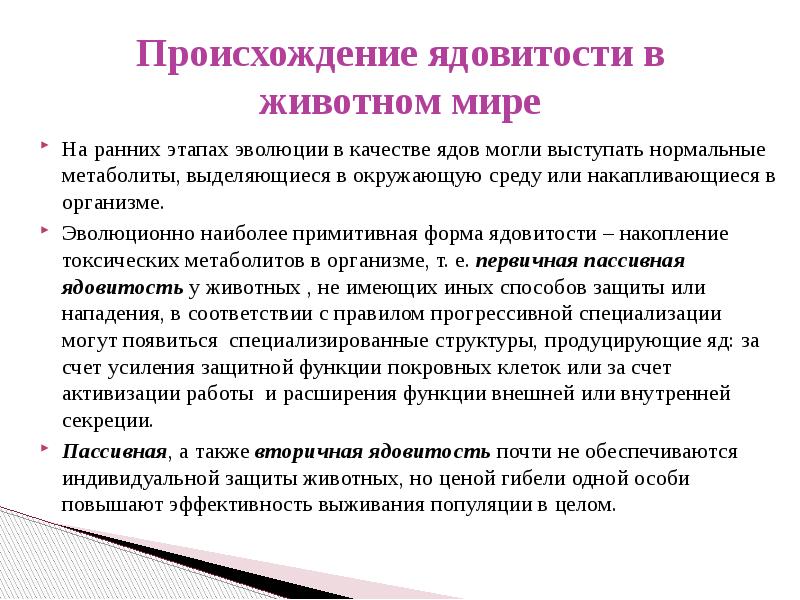 Происхождение ядовитости в животном мире

На ранних этапах эволюции в качестве ядов могли выступать нормальные метаболиты, выделяющиеся в окружающую среду или накапливающиеся в организме.

Эволюционно наиболее примитивная форма ядовитости – накопление токсических метаболитов в организме, т. е. первичная пассивная ядовитость у животных , не имеющих иных способов защиты или нападения, в соответствии с правилом прогрессивной специализации могут появиться специализированные структуры, продуцирующие яд: за счет усиления защитной функции покровных клеток или за счет активизации работы и расширения функции внешней или внутренней секреции.

Пассивная, а также вторичная ядовитость почти не обеспечиваются индивидуальной защиты животных, но ценой гибели одной особи повышают эффективность выживания популяции в целом.